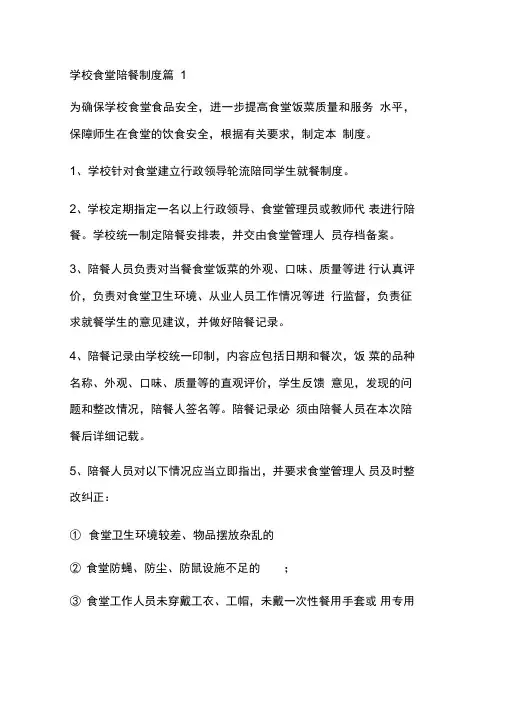 学校食堂陪餐制度篇 1

为确保学校食堂食品安全，进一步提高食堂饭菜质量和服务 水平，保障师生在食堂的饮食安全，根据有关要求，制定本 制度。

1、学校针对食堂建立行政领导轮流陪同学生就餐制度。

2、学校定期指定一名以上行政领导、食堂管理员或教师代 表进行陪餐。学校统一制定陪餐安排表，并交由食堂管理人 员存档备案。

3、陪餐人员负责对当餐食堂饭菜的外观、口味、质量等进 行认真评价，负责对食堂卫生环境、从业人员工作情况等进 行监督，负责征求就餐学生的意见建议，并做好陪餐记录。

4、陪餐记录由学校统一印制，内容应包括日期和餐次，饭 菜的品种名称、外观、口味、质量等的直观评价，学生反馈 意见，发现的问题和整改情况，陪餐人签名等。陪餐记录必 须由陪餐人员在本次陪餐后详细记载。

5、陪餐人员对以下情况应当立即指出，并要求食堂管理人 员及时整改纠正：

① 食堂卫生环境较差、物品摆放杂乱的

② 食堂防蝇、防尘、防鼠设施不足的 ；

③ 食堂工作人员未穿戴工衣、工帽，未戴一次性餐用手套或 用专用